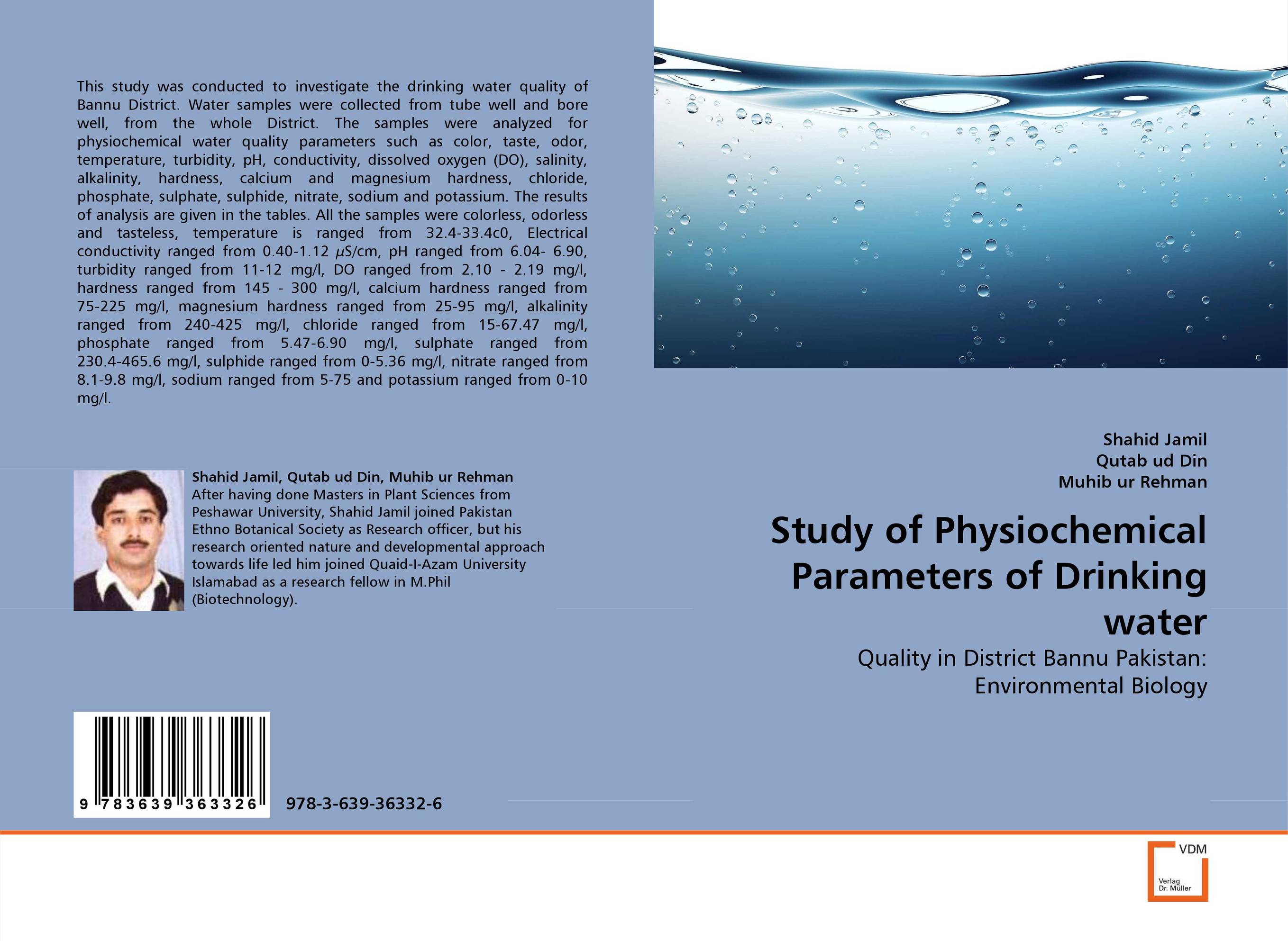 This study was conducted to investigate the drinking water quality of Bannu District. Water samples were collected from tube well and bore well, from the whole District. The samples were analyzed for physiochemical water quality parameters such as color, taste, odor, temperature, turbidity, pH, conductivity, dissolved oxygen (DO), salinity, alkalinity, hardness, calcium and magnesium hardness, chloride, phosphate, sulphate, sulphide, nitrate, sodium and potassium. The results of analysis are given in the tables. All the samples were colorless, odorless and tasteless, temperature is ranged from 32.4-33.4c0, Electrical conductivity ranged from 0.40-1.12 $\mu$S/cm, pH ranged from 6.04- 6.90, turbidity ranged from 11-12 mg/l, DO ranged from 2.10 - 2.19 mg/l, hardness ranged from 145 - 300 mg/l, calcium hardness ranged from 75-225 mg/l, magnesium hardness ranged from 25-95 mg/l, alkalinity ranged from 240-425 mg/l, chloride ranged from 15-67.47 mg/l, phosphate ranged from 5.47-6.90 mg/l, sulphate ranged from 230.4-465.6 mg/l, sulphide ranged from 0-5.36 mg/l, nitrate ranged from 8.1-9.8 mg/l, sodium ranged from 5-75 and potassium ranged from 0-10 mg/l.

Shahid Jamil, Qutab ud Din, Muhib ur Rehman
After having done Masters in Plant Sciences from Peshawar University, Shahid Jamil joined Pakistan Ethno Botanical Society as Research officer, but his research oriented nature and developmental approach towards life led him joined Quaid-I-Azam University Islamabad as a research fellow in M.Phil (Biotechnology).

9 783639 363326

978-3-639-36332-6

Shahid Jamil
Qutab ud Din
Muhib ur Rehman

Study of Physiochemical Parameters of Drinking water

Quality in District Bannu Pakistan: Environmental Biology

VDM
Verlag Dr. Müller